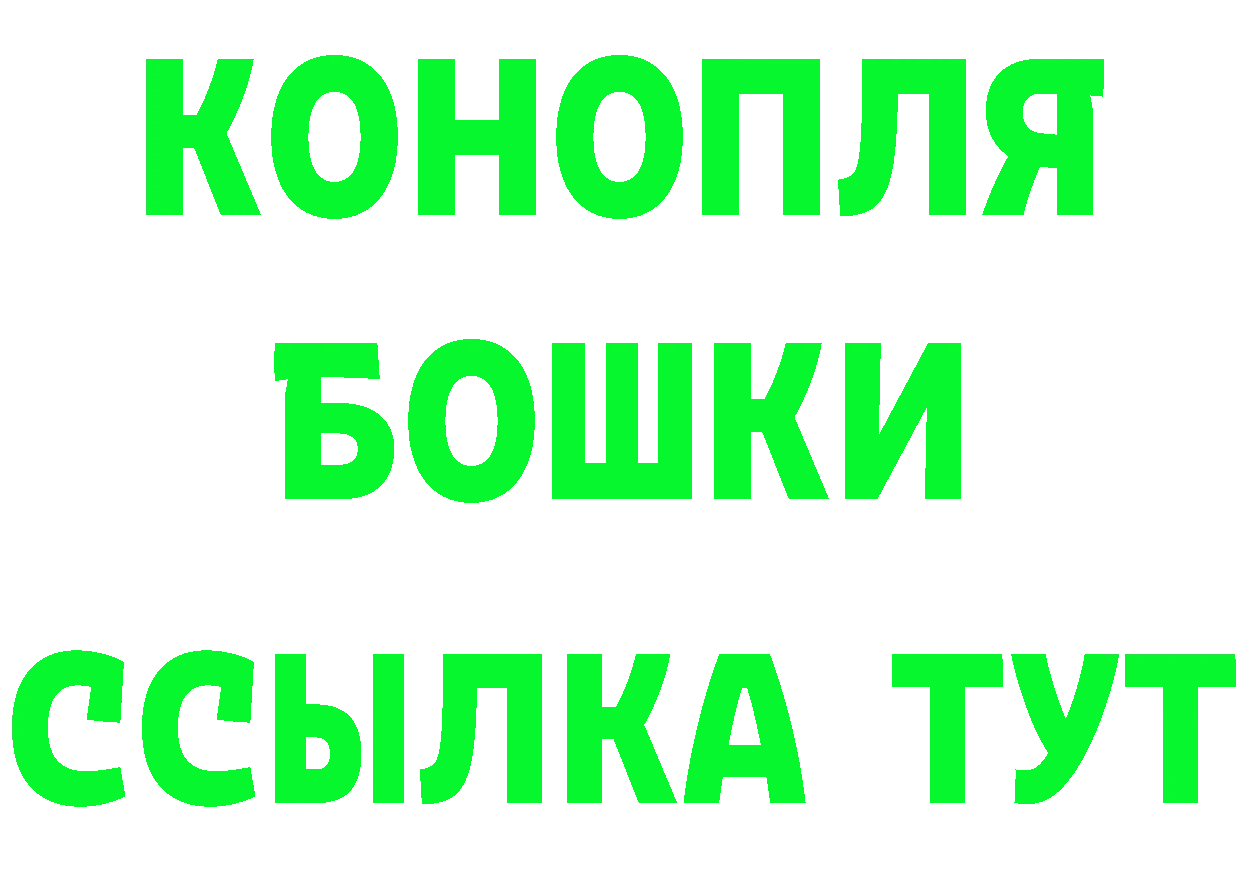 КОНОПЛЯ БОШКИ ССЫЛКА ТУТ